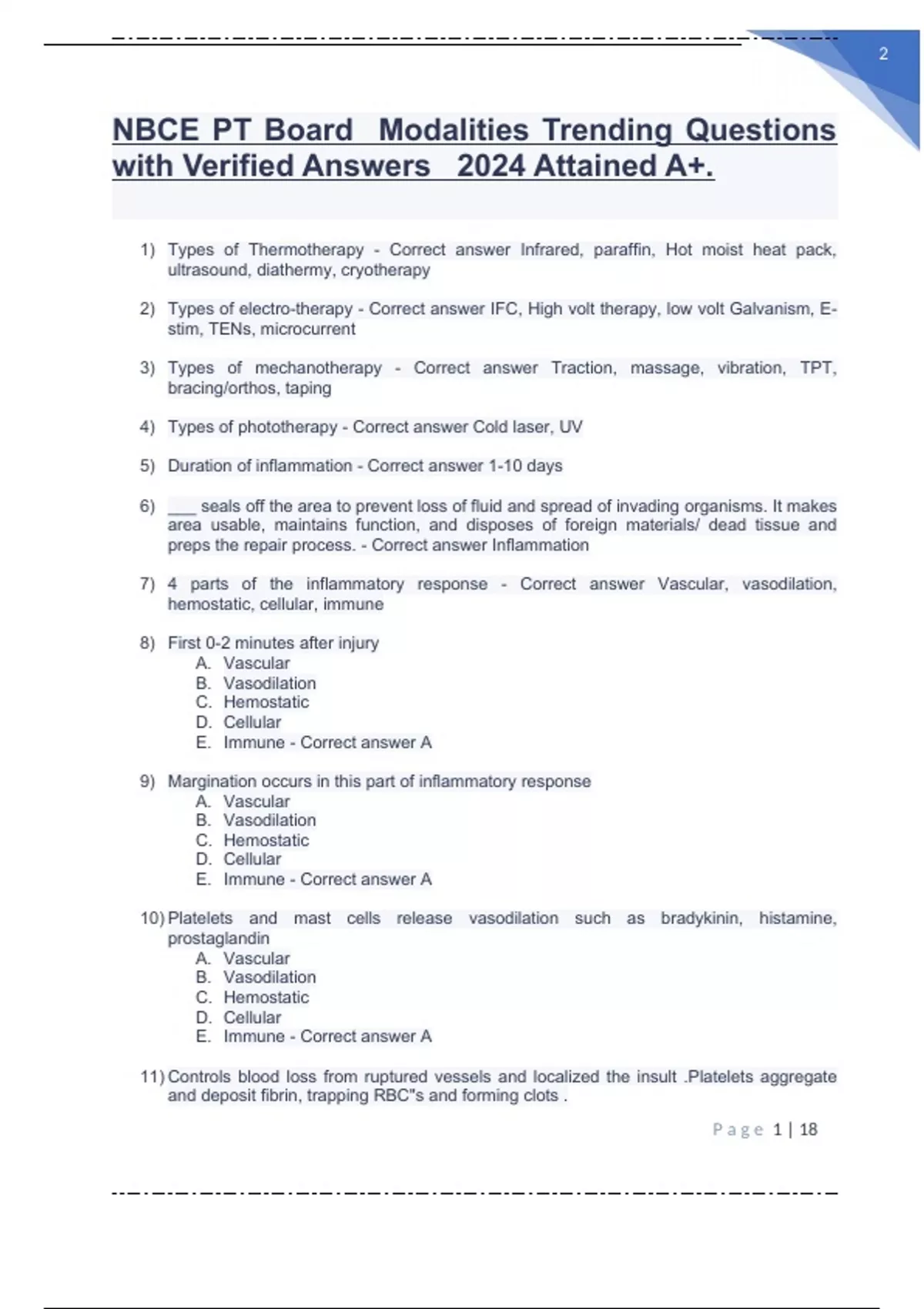 2

NBCE PT Board Modalities Trending Questions with Verified Answers 2024 Attained A+.

1) Types of Thermotherapy - Correct answer Infrared, paraffin, Hot moist heat pack, ultrasound, diathermy, cryotherapy

2) Types of electro-therapy - Correct answer IFC, High volt therapy, low volt Galvanism, E-stim, TENs, microcurrent

3) Types of mechanotherapy - Correct answer Traction, massage, vibration, TPT, bracing/orthos, taping

4) Types of phototherapy - Correct answer Cold laser, UV

5) Duration of inflammation - Correct answer 1-10 days

6) ___ seals off the area to prevent loss of fluid and spread of invading organisms. It makes area usable, maintains function, and disposes of foreign materials/ dead tissue and preps the repair process. - Correct answer Inflammation

7) 4 parts of the inflammatory response - Correct answer Vascular, vasodilation, hemostatic, cellular, immune

8) First 0-2 minutes after injury
A. Vascular
B. Vasodilation
C. Hemostatic
D. Cellular
E. Immune - Correct answer A

9) Margination occurs in this part of inflammatory response
A. Vascular
B. Vasodilation
C. Hemostatic
D. Cellular
E. Immune - Correct answer A

10) Platelets and mast cells release vasodilation such as bradykinin, histamine, prostaglandin
A. Vascular
B. Vasodilation
C. Hemostatic
D. Cellular
E. Immune - Correct answer A

11) Controls blood loss from ruptured vessels and localized the insult .Platelets aggregate and deposit fibrin, trapping RBC"s and forming clots .

Page 1 | 18